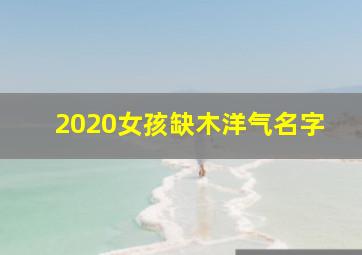 2020女孩缺木洋气名字